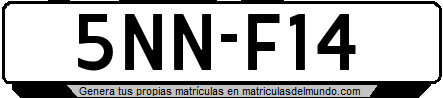 5NN-F14

Genera tus propias matrículas en matriculasdelmundo.com